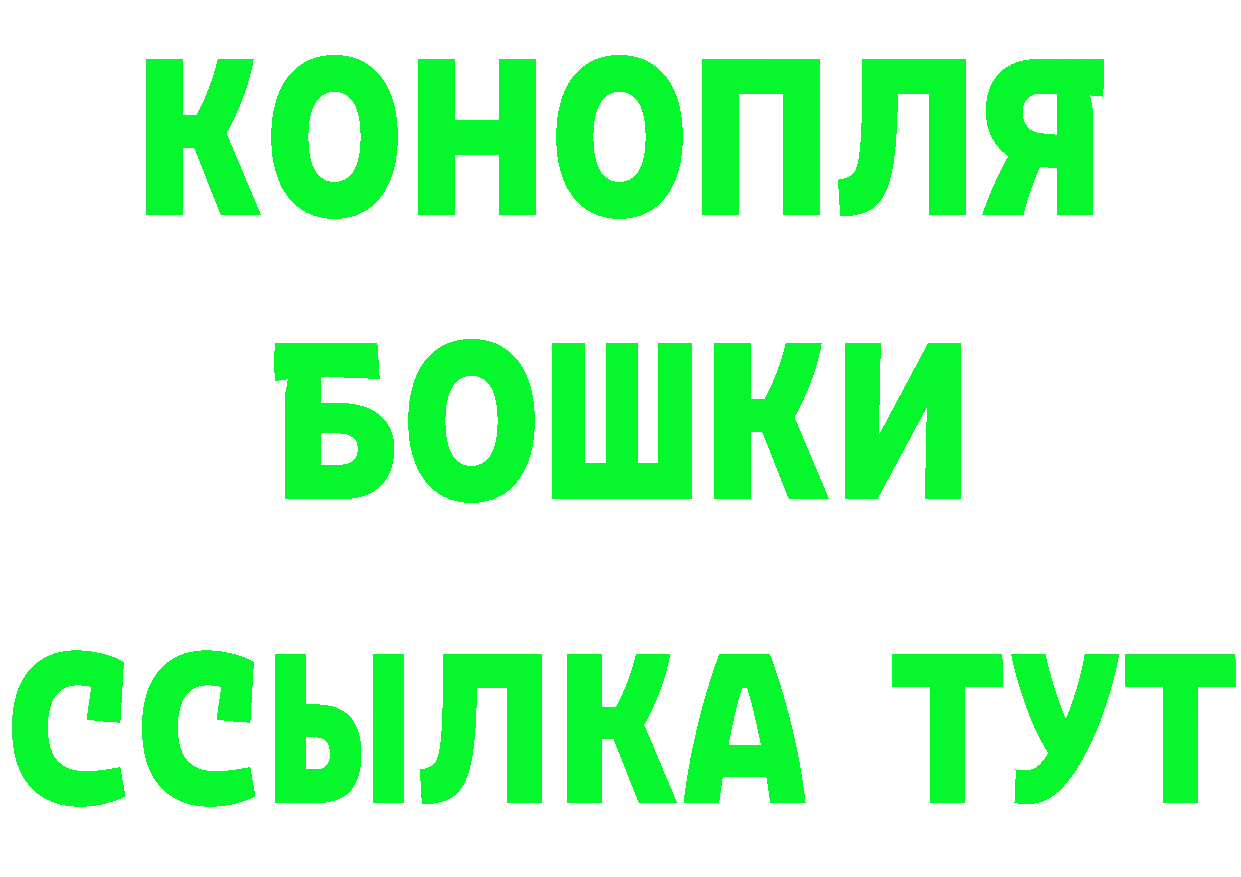 КОНОПЛЯ
БОШКИ
ССЫЛКА ТУТ